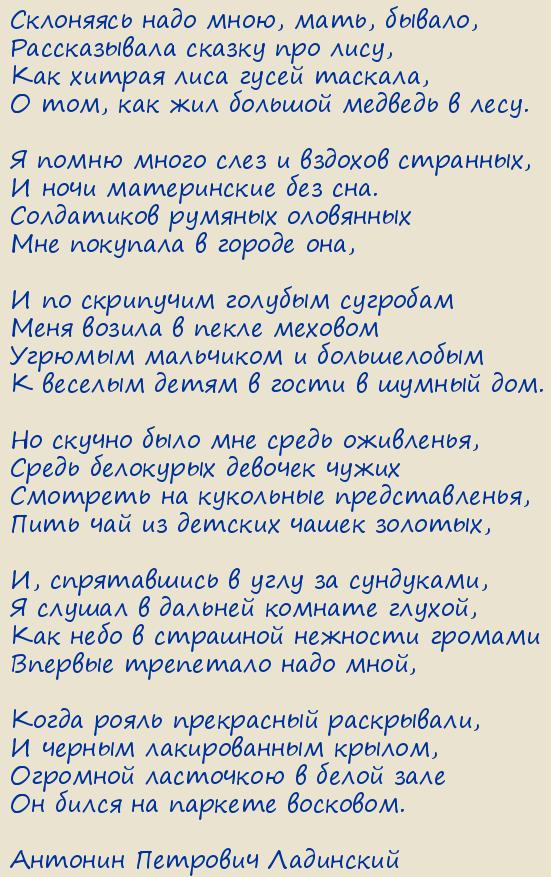 Склоняясь надо мною, мать, бывало,
Рассказывала сказку про лису,
Как хитрая лиса гусей таскала,
О том, как жил большой медведь в лесу.

Я помню много слез и вздохов странных,
И ночи материнские без сна.
Солдатиков румяных оловянных
Мне покупала в городе она,

И по скрипучим голубым сугробам
Меня возила в пекле меховом
Угрюмым мальчиком и большелобым
К веселым детям в гости в шумный дом.

Но скучно было мне средь оживленья,
Средь белокурых девочек чужих
Смотреть на кукольные представленья,
Пить чай из детских чашек золотых,

И, спрятавшись в углу за сундуками,
Я слушал в дальней комнате глухой,
Как небо в страшной нежности громами
Впервые трепетало надо мной,

Когда рояль прекрасный раскрывали,
И черным лакированным крылом,
Огромной ласточкою в белой зале
Он бился на паркете восковом.

Антонин Петрович Ладинский